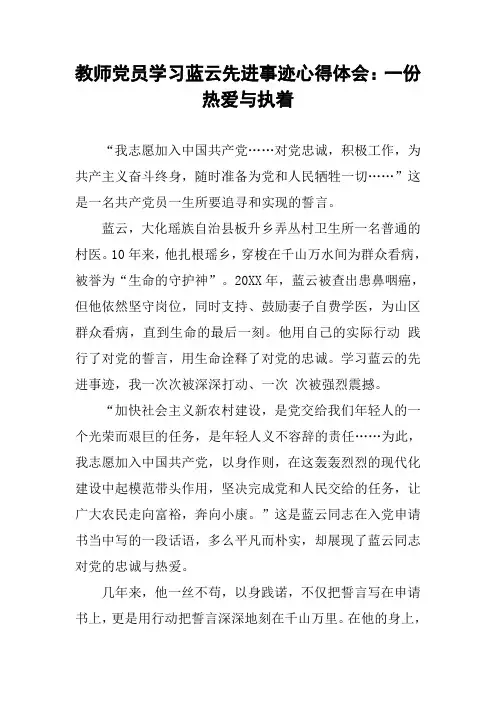 教师党员学习蓝云先进事迹心得体会：一份热爱与执着

“我志愿加入中国共产党……对党忠诚，积极工作，为共产主义奋斗终身，随时准备为党和人民牺牲一切……”这是一名共产党员一生所要追寻和实现的誓言。

蓝云，大化瑶族自治县板升乡弄丛村卫生所一名普通的村医。10年来，他扎根瑶乡，穿梭在千山万水间为群众看病，被誉为“生命的守护神”。20XX年，蓝云被查出患鼻咽癌，但他依然坚守岗位，同时支持、鼓励妻子自费学医，为山区群众看病，直到生命的最后一刻。他用自己的实际行动 践行了对党的誓言，用生命诠释了对党的忠诚。学习蓝云的先进事迹，我一次次被深深打动、一次 次被强烈震撼。

“加快社会主义新农村建设，是党交给我们年轻人的一个光荣而艰巨的任务，是年轻人义不容辞的责任……为此，我志愿加入中国共产党，以身作则，在这轰轰烈烈的现代化建设中起模范带头作用，坚决完成党和人民交给的任务，让广大农民走向富裕，奔向小康。”这是蓝云同志在入党申请书当中写的一段话语，多么平凡而朴实，却展现了蓝云同志对党的忠诚与热爱。

几年来，他一丝不苟，以身践诺，不仅把誓言写在申请书上，更是用行动把誓言深深地刻在千山万里。在他的身上，